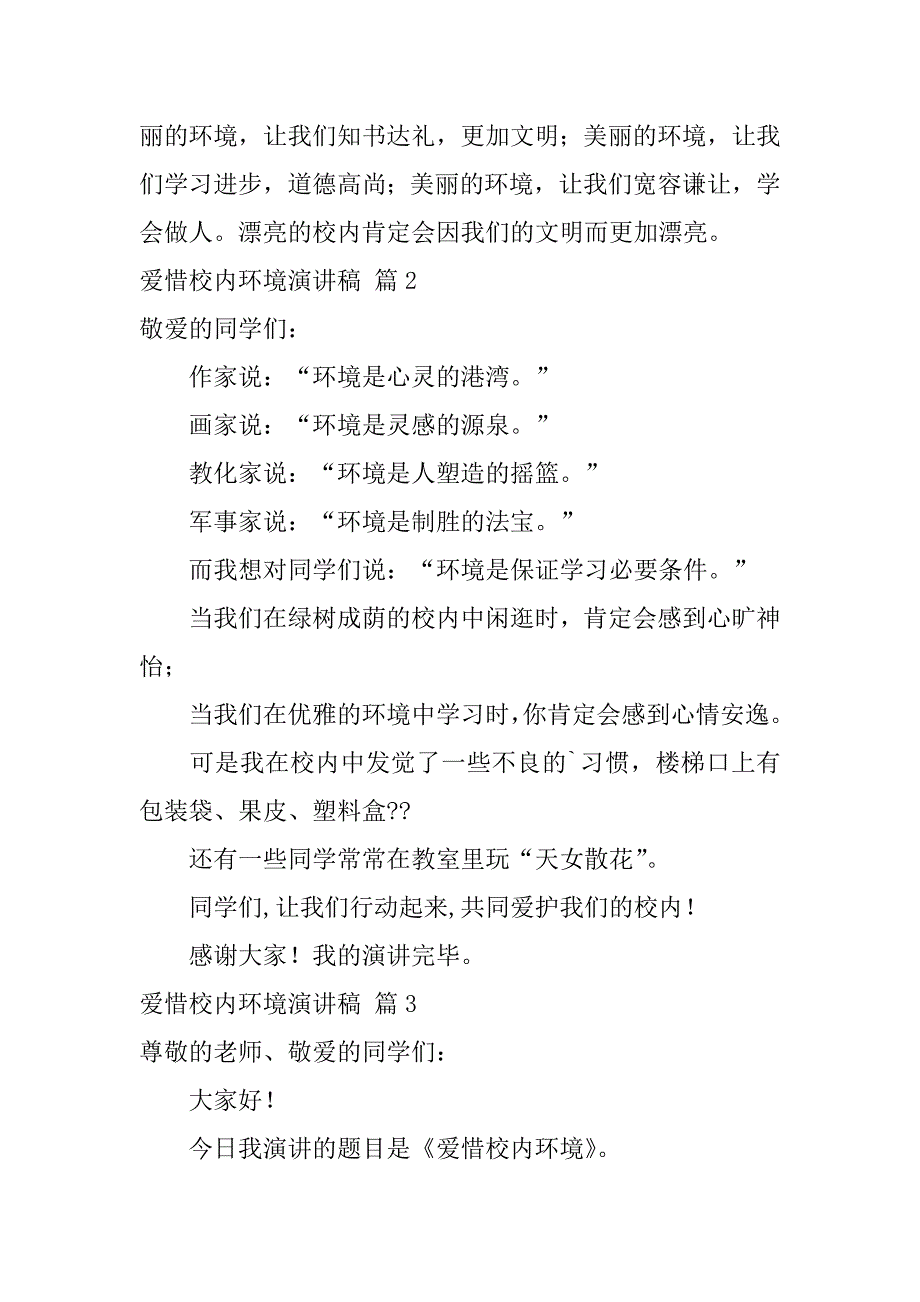 丽的环境，让我们知书达礼，更加文明；美丽的环境，让我们学习进步，道德高尚；美丽的环境，让我们宽容谦让，学会做人。漂亮的校内肯定会因我们的文明而更加漂亮。

爱惜校内环境演讲稿 篇 2

敬爱的同学们：

作家说：“环境是心灵的港湾。”

画家说：“环境是灵感的源泉。”

教化家说：“环境是人塑造的摇篮。”

军事家说：“环境是制胜的法宝。”

而我想对同学们说：“环境是保证学习必要条件。”

当我们在绿树成荫的校内中闲逛时，肯定会感到心旷神怡；

当我们在优雅的环境中学习时，你肯定会感到心情安逸。

可是我在校内中发觉了一些不良的`习惯，楼梯口上有包装袋、果皮、塑料盒??

还有一些同学常常在教室里玩“天女散花”。

同学们，让我们行动起来，共同爱护我们的校内！

感谢大家！我的演讲完毕。

爱惜校内环境演讲稿 篇 3

尊敬的老师、敬爱的同学们：

大家好！

今日我演讲的题目是《爱惜校内环境》。